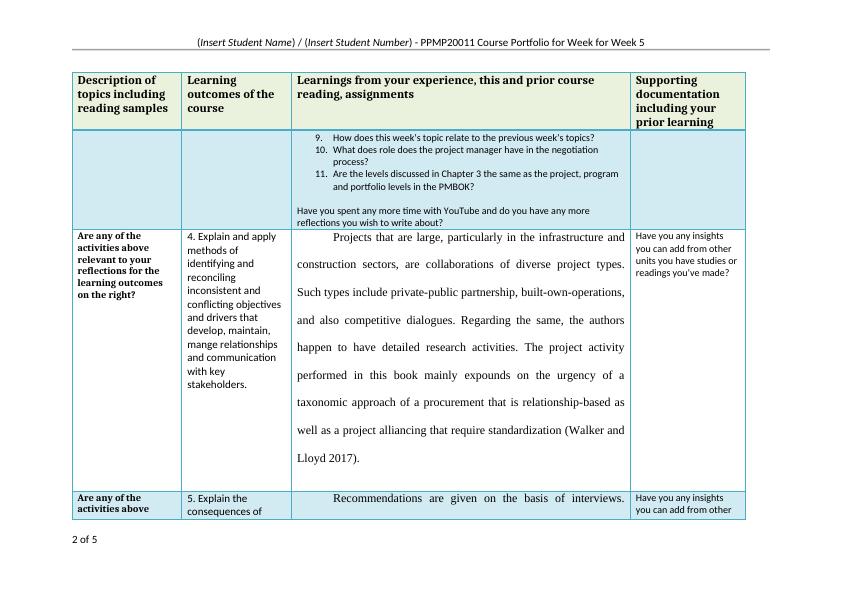 (Insert Student Name) / (Insert Student Number) - PPMP20011 Course Portfolio for Week for Week 5

| Description of topics including reading samples | Learning outcomes of the course | Learnings from your experience, this and prior course reading, assignments | Supporting documentation including your prior learning |
|---|---|---|---|
| | | 9. How does this week's topic relate to the previous week's topics? 10. What does role does the project manager have in the negotiation process? 11. Are the levels discussed in Chapter 3 the same as the project, program and portfolio levels in the PMBOK? Have you spent any more time with YouTube and do you have any more reflections you wish to write about? | |
| Are any of the activities above relevant to your reflections for the learning outcomes on the right? | 4. Explain and apply methods of identifying and reconciling inconsistent and conflicting objectives and drivers that develop, maintain, mange relationships and communication with key stakeholders. | Projects that are large, particularly in the infrastructure and construction sectors, are collaborations of diverse project types. Such types include private-public partnership, built-own-operations, and also competitive dialogues. Regarding the same, the authors happen to have detailed research activities. The project activity performed in this book mainly expounds on the urgency of a taxonomic approach of a procurement that is relationship-based as well as a project alliancing that require standardization (Walker and Lloyd 2017). | Have you any insights you can add from other units you have studies or readings you've made? |
| Are any of the activities above | 5. Explain the consequences of | Recommendations are given on the basis of interviews. | Have you any insights you can add from other |

2 of 5